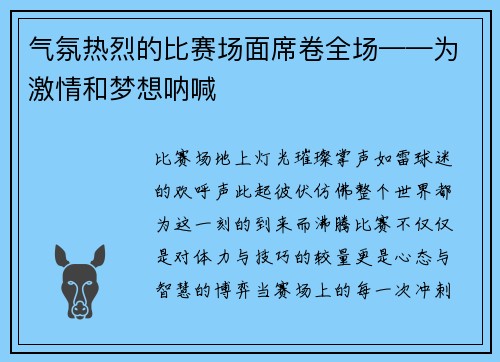 气氛热烈的比赛场面席卷全场——为激情和梦想呐喊

比赛场地上灯光璀璨掌声如雷球迷的欢呼声此起彼伏仿佛整个世界都为这一刻的到来而沸腾比赛不仅仅是对体力与技巧的较量更是心态与智慧的博弈当赛场上的每一次冲刺